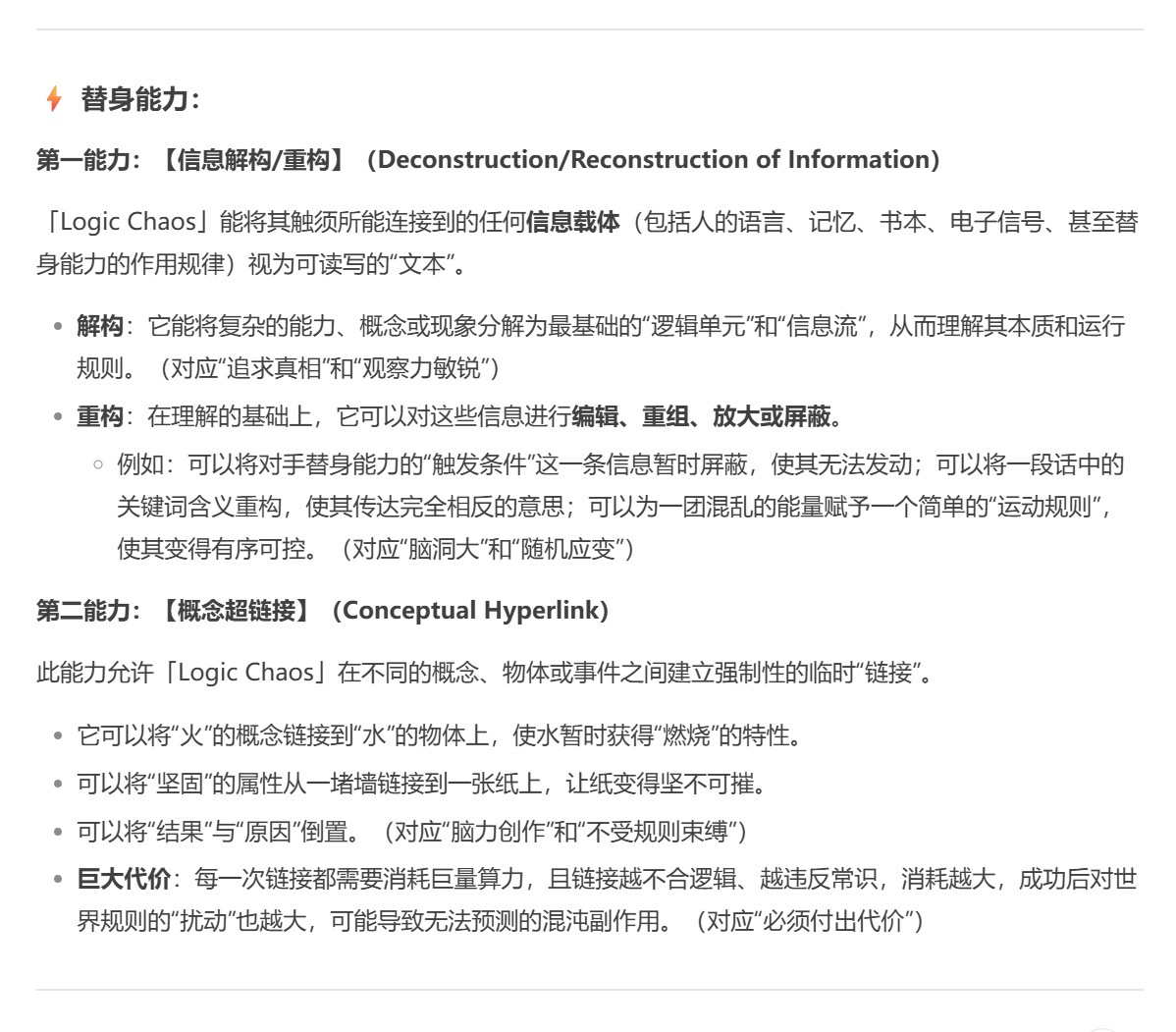 替身能力：

第一能力：【信息解构/重构】（Deconstruction/Reconstruction of Information）

「Logic Chaos」能将其触须所能连接到的任何信息载体（包括人的语言、记忆、书本、电子信号、甚至替身能力的作用规律）视为可读写的“文本”。

- 解构：它能将复杂的能力、概念或现象分解为最基础的“逻辑单元”和“信息流”，从而理解其本质和运行规则。（对应“追求真相”和“观察力敏锐”）
- 重构：在理解的基础上，它可以对这些信息进行编辑、重组、放大或屏蔽。
  - 例如：可以将对手替身能力的“触发条件”这一条信息暂时屏蔽，使其无法发动；可以将一段话中的关键词含义重构，使其传达完全相反的意思；可以为一团混乱的能量赋予一个简单的“运动规则”，使其变得有序可控。（对应“脑洞大”和“随机应变”）

第二能力：【概念超链接】（Conceptual Hyperlink）

此能力允许「Logic Chaos」在不同的概念、物体或事件之间建立强制性的临时“链接”。

- 它可以将“火”的概念链接到“水”的物体上，使水暂时获得“燃烧”的特性。
- 可以将“坚固”的属性从一堵墙链接到一张纸上，让纸变得坚不可摧。
- 可以将“结果”与“原因”倒置。（对应“脑力创作”和“不受规则束缚”）
- 巨大代价：每一次链接都需要消耗巨量算力，且链接越不合逻辑、越违反常识，消耗越大，成功后对世界规则的“扰动”也越大，可能导致无法预测的混沌副作用。（对应“必须付出代价”）